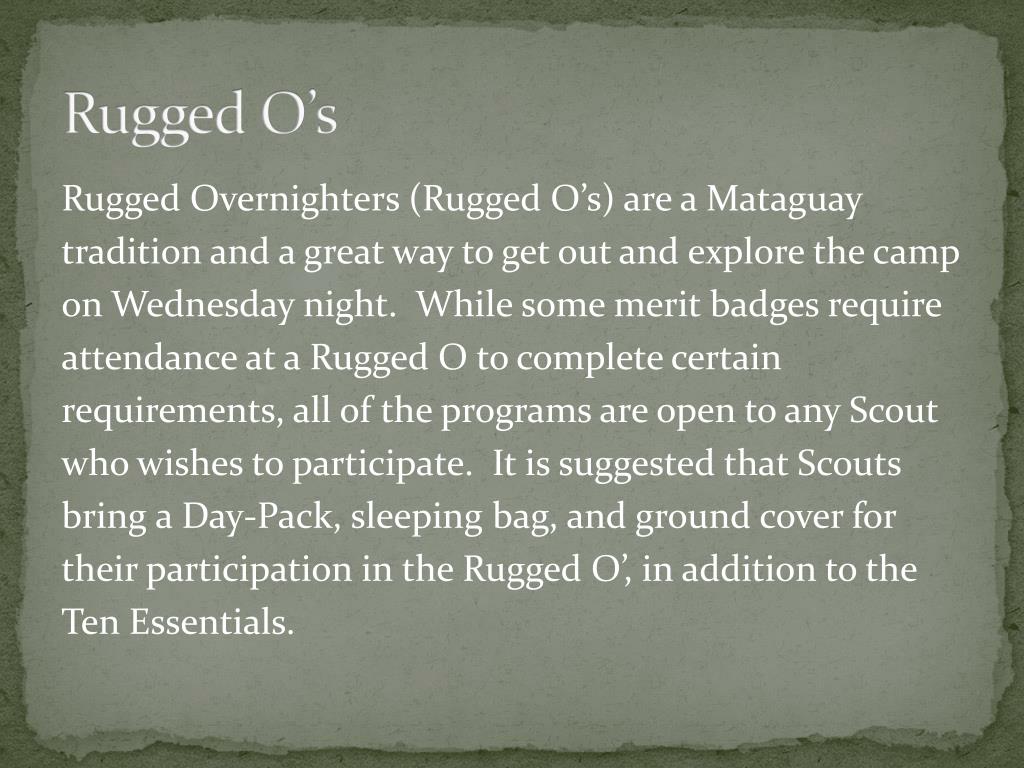 Rugged O's

Rugged Overnighters (Rugged O's) are a Mataguay tradition and a great way to get out and explore the camp on Wednesday night. While some merit badges require attendance at a Rugged O to complete certain requirements, all of the programs are open to any Scout who wishes to participate. It is suggested that Scouts bring a Day-Pack, sleeping bag, and ground cover for their participation in the Rugged O', in addition to the Ten Essentials.